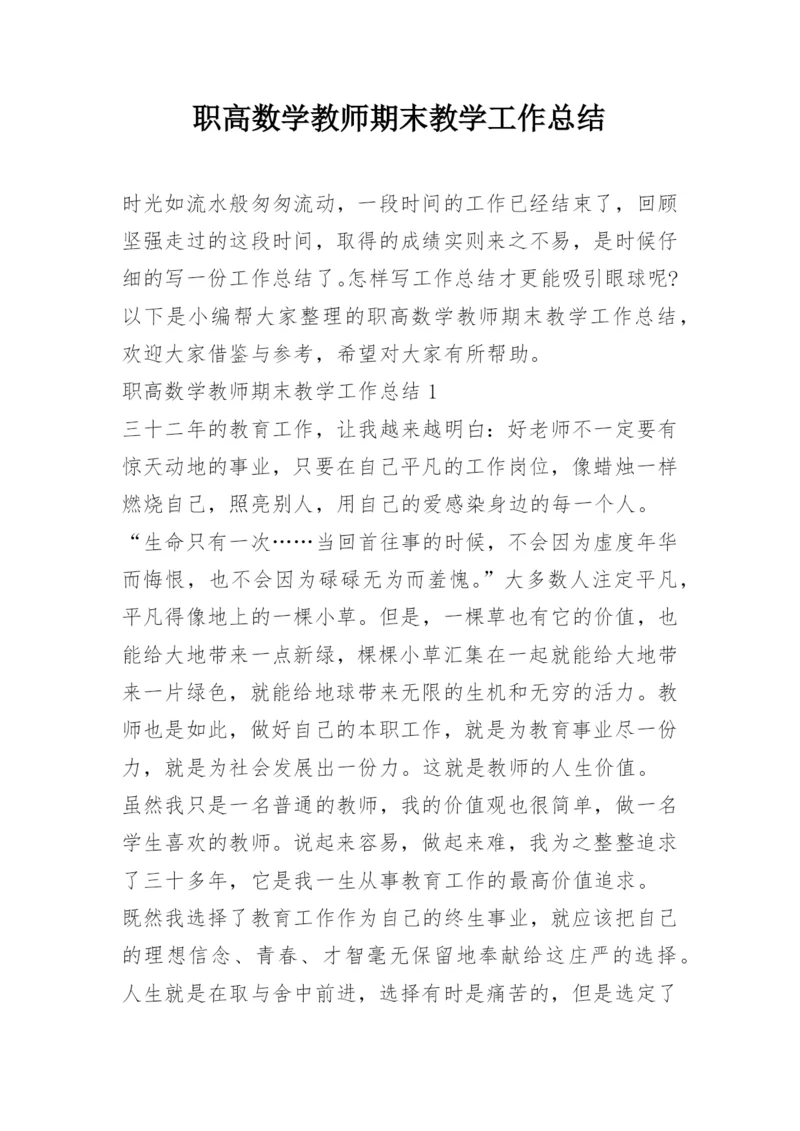 职高数学教师期末教学工作总结

时光如流水般匆匆流动，一段时间的工作已经结束了，回顾坚强走过的这段时间，取得的成绩实则来之不易，是时候仔细的写一份工作总结了。怎样写工作总结才更能吸引眼球呢?以下是小编帮大家整理的职高数学教师期末教学工作总结，欢迎大家借鉴与参考，希望对大家有所帮助。

职高数学教师期末教学工作总结 1

三十二年的教育工作，让我越来越明白：好老师不一定要有惊天动地的事业，只要在自己平凡的工作岗位，像蜡烛一样燃烧自己，照亮别人，用自己的爱感染身边的每一个人。

“生命只有一次……当回首往事的时候，不会因为虚度年华而悔恨，也不会因为碌碌无为而羞愧。”大多数人注定平凡，平凡得像地上的一棵小草。但是，一棵草也有它的价值，也能给大地带来一点新绿，棵棵小草汇集在一起就能给大地带来一片绿色，就能给地球带来无限的生机和无穷的活力。教师也是如此，做好自己的本职工作，就是为教育事业尽一份力，就是为社会发展出一份力。这就是教师的人生价值。

虽然我只是一名普通的教师，我的价值观也很简单，做一名学生喜欢的教师。说起来容易，做起来难，我为之整整追求了三十多年，它是我一生从事教育工作的最高价值追求。

既然我选择了教育工作作为自己的终生事业，就应该把自己的理想信念、青春、才智毫无保留地奉献给这庄严的选择。人生就是在取与舍中前进，选择有时是痛苦的，但是选定了